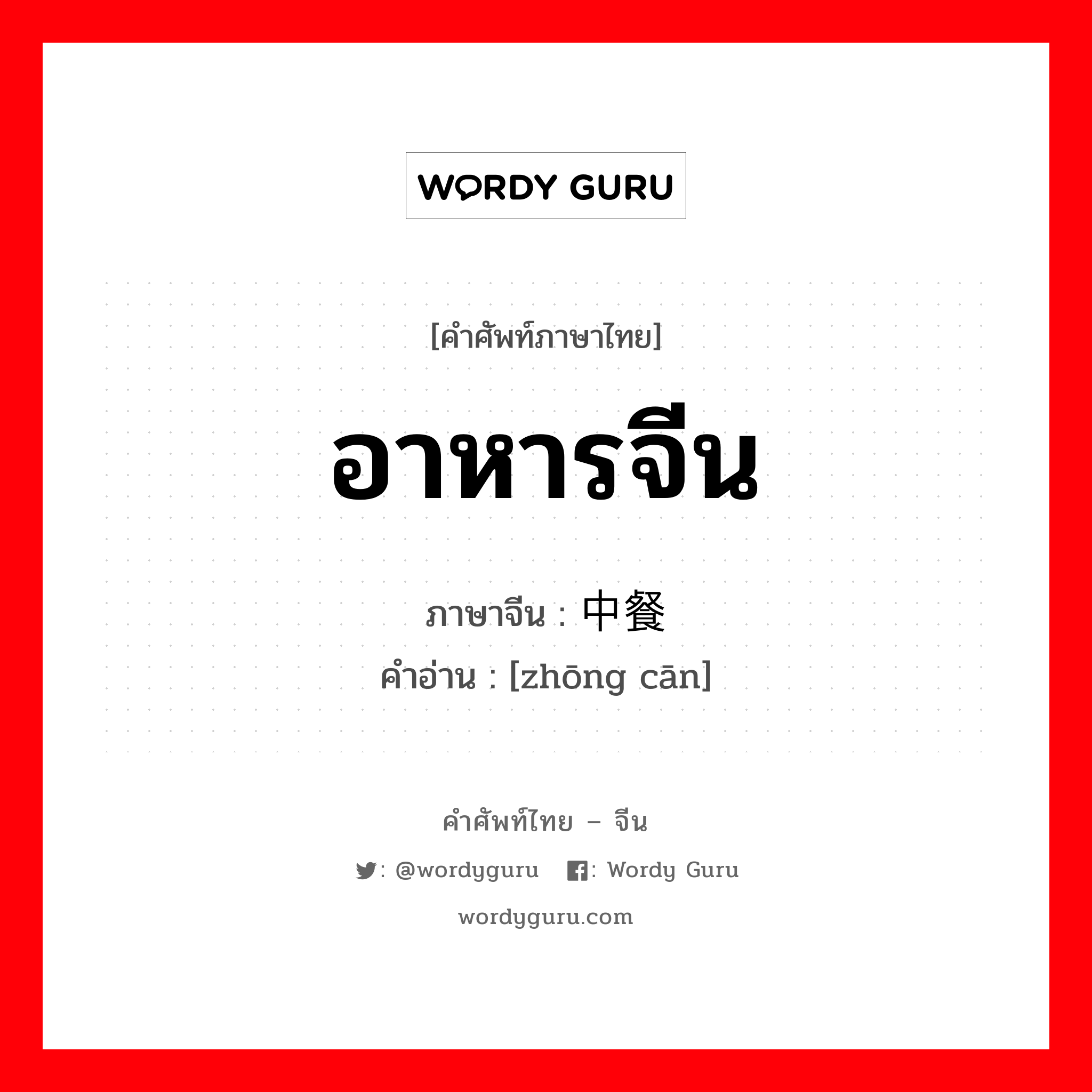 WORDY GURU

[คำศัพท์ภาษาไทย]

อาหารจีน

ภาษาจีน : 中餐

คำอ่าน : [zhōng cān]

คำศัพท์ไทย – จีน

: @wordyguru  : Wordy Guru

wordyguru.com